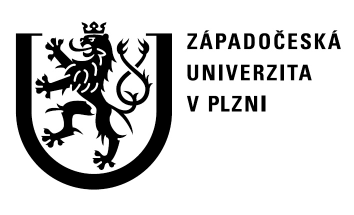 ZÁPADOČESKÁ
UNIVERZITA
V PLZNI